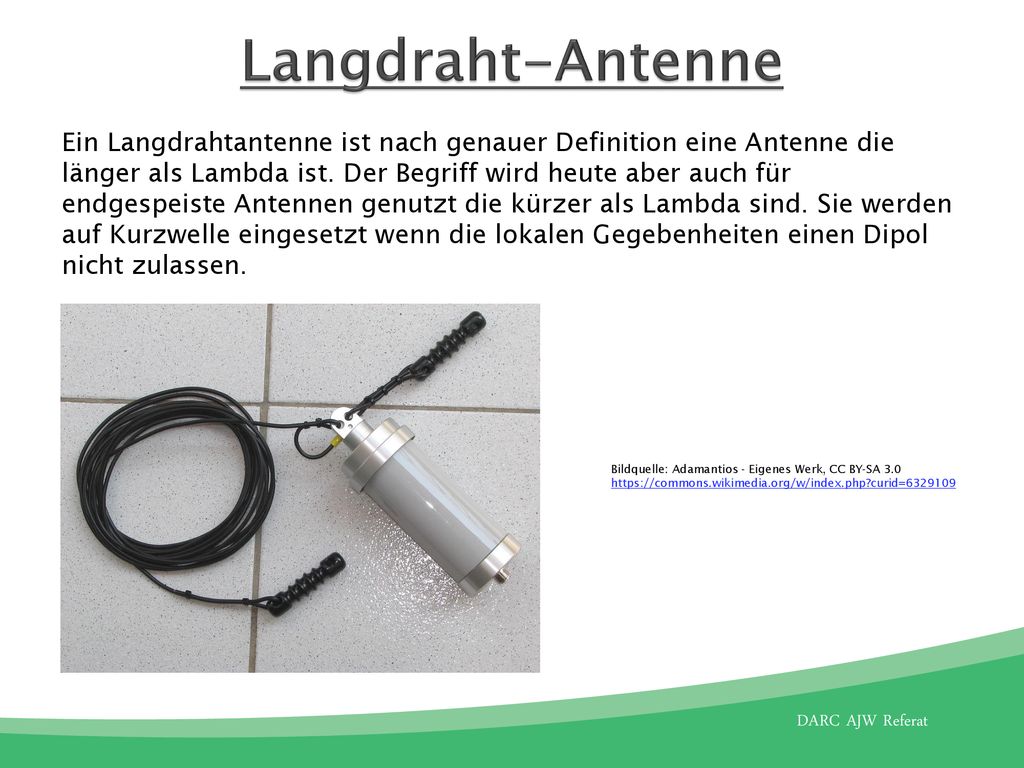 Langdraht-Antenne

Ein Langdrahtantenne ist nach genauer Definition eine Antenne die länger als Lambda ist. Der Begriff wird heute aber auch für endgespeiste Antennen genutzt die kürzer als Lambda sind. Sie werden auf Kurzwelle eingesetzt wenn die lokalen Gegebenheiten einen Dipol nicht zulassen.

Bildquelle: Adamantios - Eigenes Werk, CC BY-SA 3.0
https://commons.wikimedia.org/w/index.php?curid=6329109

DARC AJW Referat